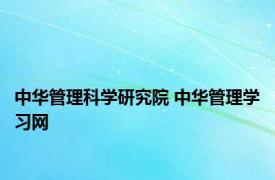 中华管理科学研究院 中华管理学习网